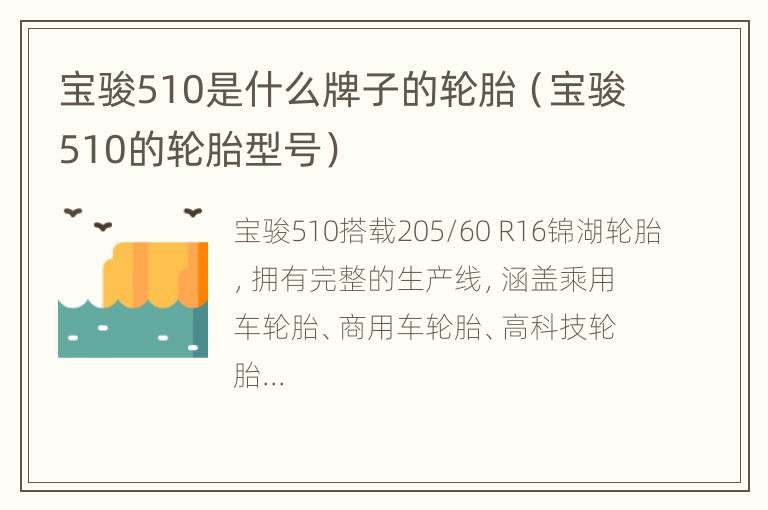 宝骏510是什么牌子的轮胎（宝骏510的轮胎型号）

宝骏510搭载205/60 R16锦湖轮胎，拥有完整的生产线，涵盖乘用车轮胎、商用车轮胎、高科技轮胎...